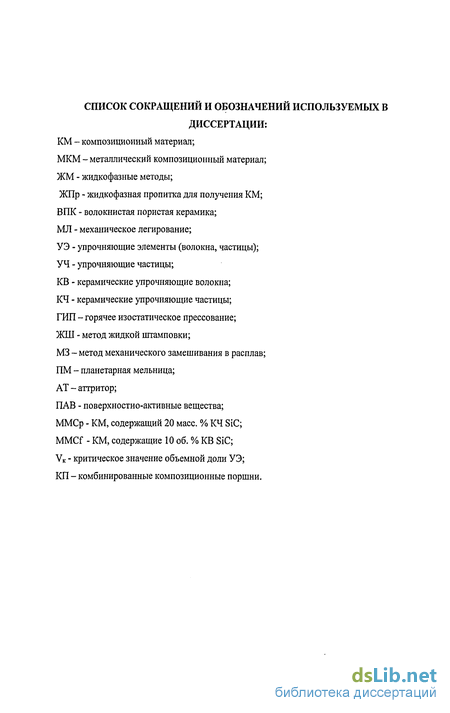 СПИСОК СОКРАЩЕНИЙ И ОБОЗНАЧЕНИЙ ИСПОЛЬЗУЕМЫХ В ДИССЕРТАЦИИ:

КМ – композиционный материал;

МКМ – металлический композиционный материал;

ЖМ - жидкофазные методы;

ЖПр - жидкофазная пропитка для получения КМ;

ВПК - волокнистая пористая керамика;

МЛ - механическое легирование;

УЭ - упрочняющие элементы (волокна, частицы);

УЧ - упрочняющие частицы;

КВ - керамические упрочняющие волокна;

КЧ - керамические упрочняющие частицы;

ГИП – горячее изостатическое прессование;

ЖШ - метод жидкой штамповки;

МЗ – метод механического замешивания в расплав;

ПМ – планетарная мельница;

АТ – аттритор;

ПАВ - поверхностно-активные вещества;

MMCp - КМ, содержащий 20 масс. % КЧ SiC;

MMCf - КМ, содержащие 10 об. % КВ SiC;

$V_к$ - критическое значение объемной доли УЭ;

КП – комбинированные композиционные поршни.

dsLib.net
библиотека диссертаций